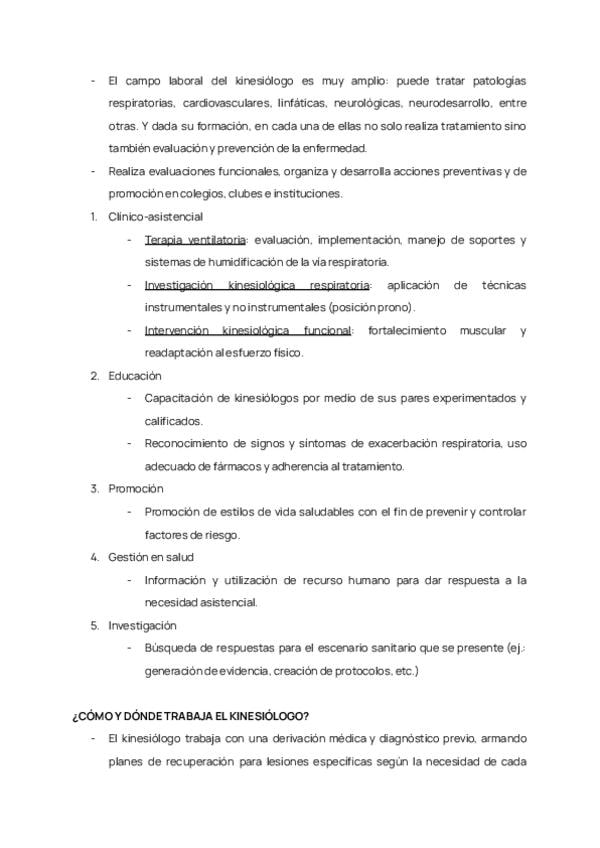 - El campo laboral del kinesiólogo es muy amplio: puede tratar patologías respiratorias, cardiovasculares, linfáticas, neurológicas, neurodesarrollo, entre otras. Y dada su formación, en cada una de ellas no solo realiza tratamiento sino también evaluación y prevención de la enfermedad.
- Realiza evaluaciones funcionales, organiza y desarrolla acciones preventivas y de promoción en colegios, clubes e instituciones.

1. Clínico-asistencial
   - Terapia ventilatoria: evaluación, implementación, manejo de soportes y sistemas de humidificación de la vía respiratoria.
   - Investigación kinesiológica respiratoria: aplicación de técnicas instrumentales y no instrumentales (posición prono).
   - Intervención kinesiológica funcional: fortalecimiento muscular y readaptación al esfuerzo físico.
2. Educación
   - Capacitación de kinesiólogos por medio de sus pares experimentados y calificados.
   - Reconocimiento de signos y síntomas de exacerbación respiratoria, uso adecuado de fármacos y adherencia al tratamiento.
3. Promoción
   - Promoción de estilos de vida saludables con el fin de prevenir y controlar factores de riesgo.
4. Gestión en salud
   - Información y utilización de recurso humano para dar respuesta a la necesidad asistencial.
5. Investigación
   - Búsqueda de respuestas para el escenario sanitario que se presente (ej.: generación de evidencia, creación de protocolos, etc.)

¿CÓMO Y DÓNDE TRABAJA EL KINESIÓLOGO?
- El kinesiólogo trabaja con una derivación médica y diagnóstico previo, armando planes de recuperación para lesiones específicas según la necesidad de cada